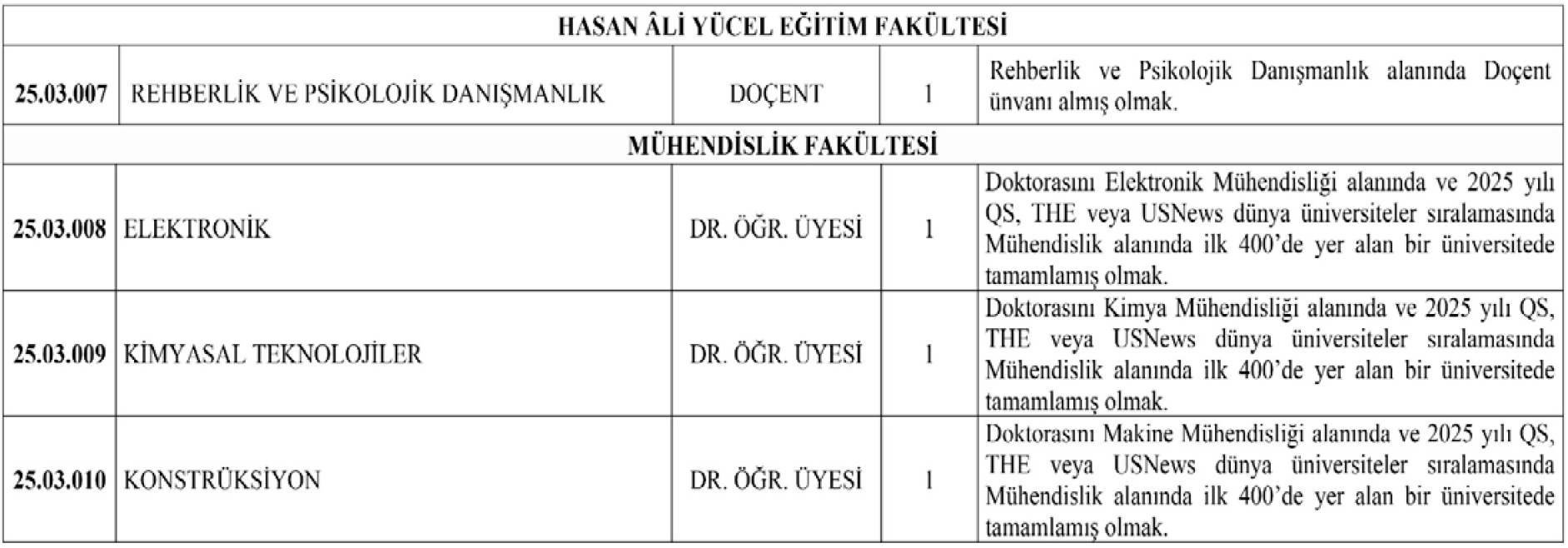 | HASAN ÂLİ YÜCEL EĞİTİM FAKÜLTESİ | | | | |
|---|---|---|---|---|
| 25.03.007 | REHBERLİK VE PSİKOLOJİK DANIŞMANLIK | DOÇENT | 1 | Rehberlik ve Psikolojik Danışmanlık alanında Doçent ünvanı almış olmak. |
| MÜHENDİSLİK FAKÜLTESİ | | | | |
| 25.03.008 | ELEKTRONİK | DR. ÖĞR. ÜYESİ | 1 | Doktorasını Elektronik Mühendisliği alanında ve 2025 yılı QS, THE veya USNews dünya üniversiteler sıralamasında Mühendislik alanında ilk 400'de yer alan bir üniversitede tamamlamış olmak. |
| 25.03.009 | KİMYASAL TEKNOLOJİLER | DR. ÖĞR. ÜYESİ | 1 | Doktorasını Kimya Mühendisliği alanında ve 2025 yılı QS, THE veya USNews dünya üniversiteler sıralamasında Mühendislik alanında ilk 400'de yer alan bir üniversitede tamamlamış olmak. |
| 25.03.010 | KONSTRÜKSİYON | DR. ÖĞR. ÜYESİ | 1 | Doktorasını Makine Mühendisliği alanında ve 2025 yılı QS, THE veya USNews dünya üniversiteler sıralamasında Mühendislik alanında ilk 400'de yer alan bir üniversitede tamamlamış olmak. |